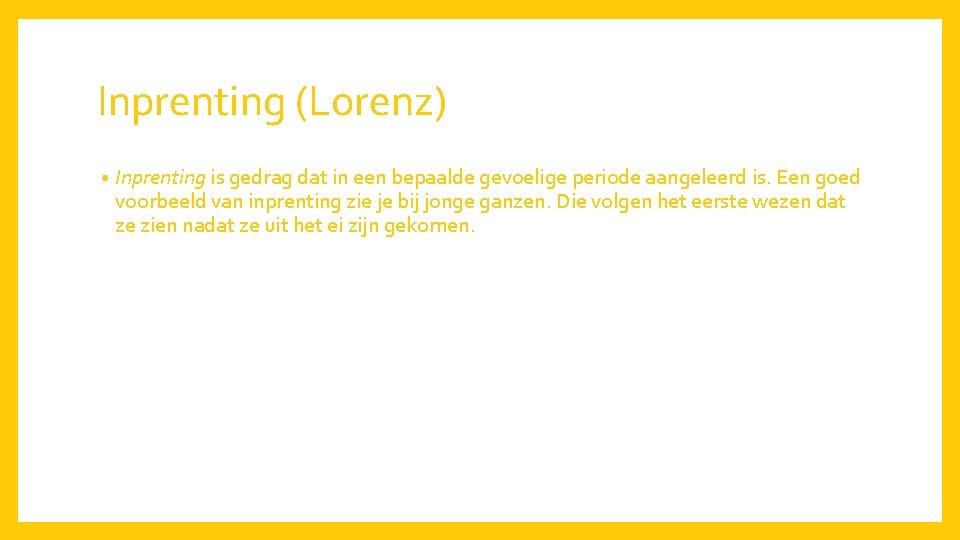 Inprenting (Lorenz)

• Inprenting is gedrag dat in een bepaalde gevoelige periode aangeleerd is. Een goed voorbeeld van inprenting zie je bij jonge ganzen. Die volgen het eerste wezen dat ze zien nadat ze uit het ei zijn gekomen.